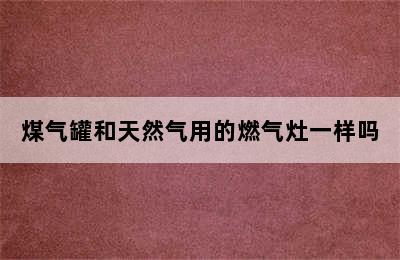 煤气罐和天然气用的燃气灶一样吗